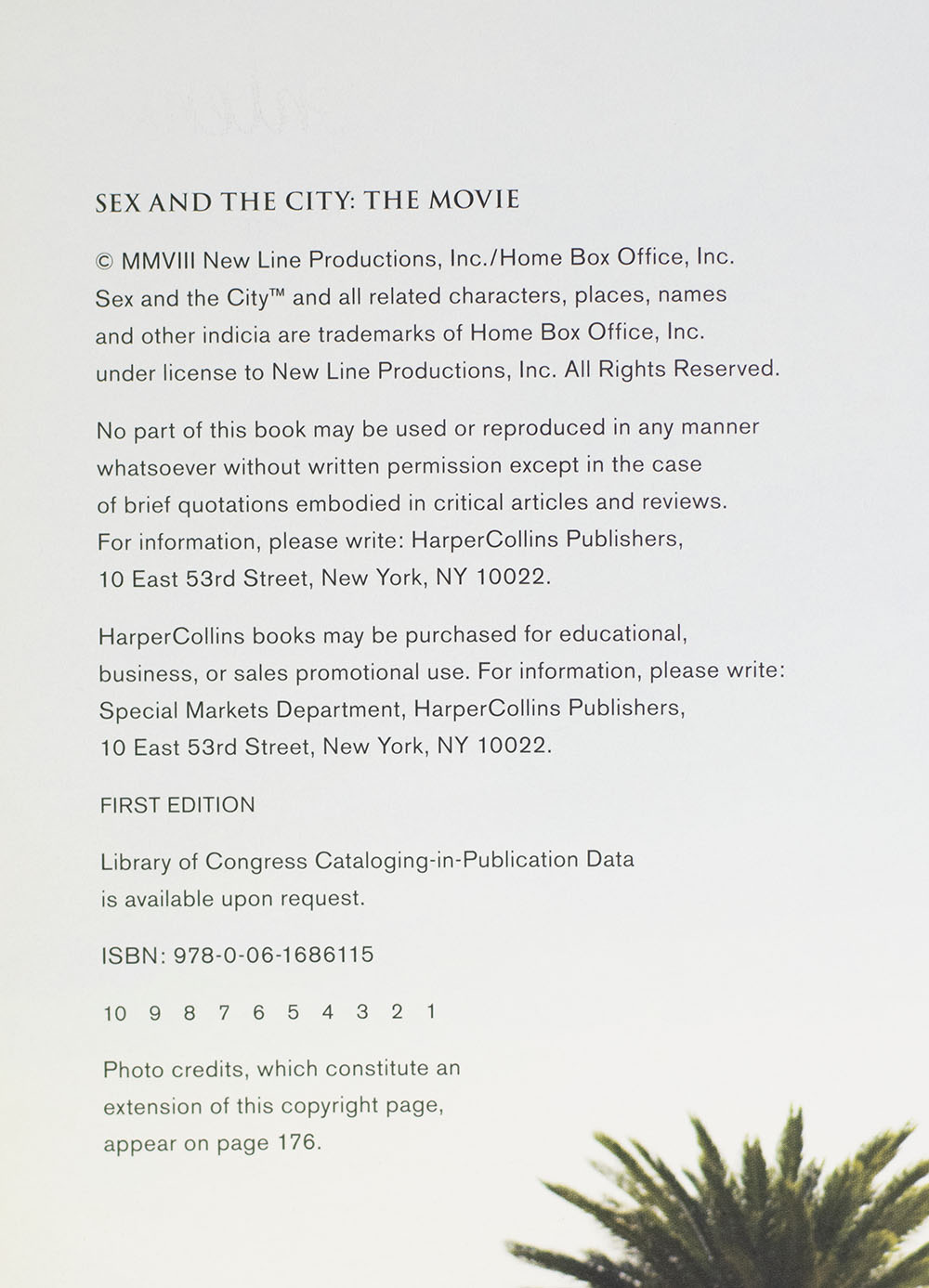 SEX AND THE CITY: THE MOVIE

© MMVIII New Line Productions, Inc./Home Box Office, Inc. Sex and the City™ and all related characters, places, names and other indicia are trademarks of Home Box Office, Inc. under license to New Line Productions, Inc. All Rights Reserved.

No part of this book may be used or reproduced in any manner whatsoever without written permission except in the case of brief quotations embodied in critical articles and reviews. For information, please write: HarperCollins Publishers, 10 East 53rd Street, New York, NY 10022.

HarperCollins books may be purchased for educational, business, or sales promotional use. For information, please write: Special Markets Department, HarperCollins Publishers, 10 East 53rd Street, New York, NY 10022.

FIRST EDITION

Library of Congress Cataloging-in-Publication Data is available upon request.

ISBN: 978-0-06-1686115

10 9 8 7 6 5 4 3 2 1

Photo credits, which constitute an extension of this copyright page, appear on page 176.